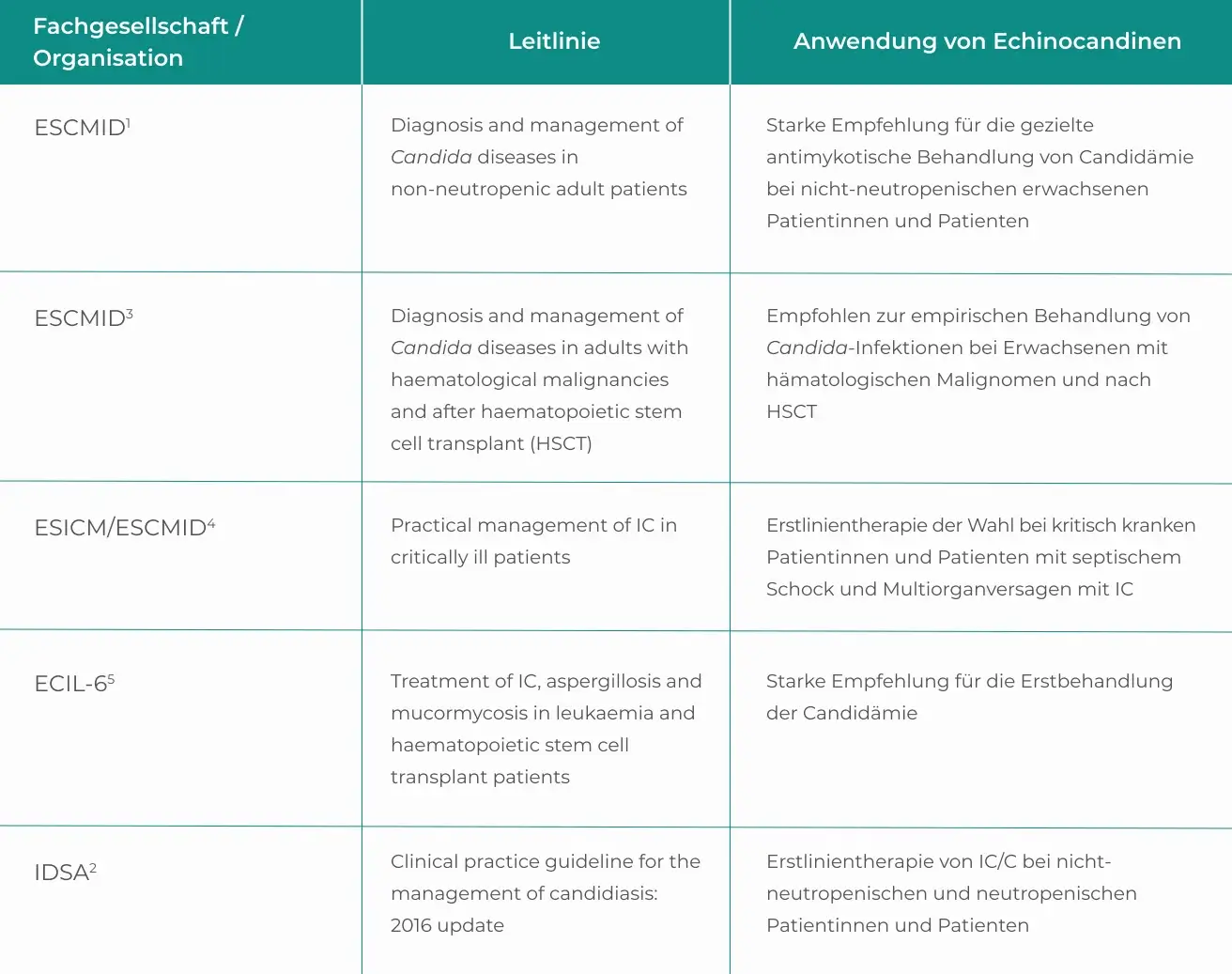 | Fachgesellschaft / Organisation | Leitlinie | Anwendung von Echinocandinen |
|---|---|---|
| ESCMID$^1$ | Diagnosis and management of Candida diseases in non-neutropenic adult patients | Starke Empfehlung für die gezielte antimykotische Behandlung von Candidämie bei nicht-neutropenischen erwachsenen Patientinnen und Patienten |
| ESCMID$^3$ | Diagnosis and management of Candida diseases in adults with haematological malignancies and after haematopoietic stem cell transplant (HSCT) | Empfohlen zur empirischen Behandlung von Candida-Infektionen bei Erwachsenen mit hämatologischen Malignomen und nach HSCT |
| ESICM/ESCMID$^4$ | Practical management of IC in critically ill patients | Erstlinientherapie der Wahl bei kritisch kranken Patientinnen und Patienten mit septischem Schock und Multiorganversagen mit IC |
| ECIL-6$^5$ | Treatment of IC, aspergillosis and mucormycosis in leukaemia and haematopoietic stem cell transplant patients | Starke Empfehlung für die Erstbehandlung der Candidämie |
| IDSA$^2$ | Clinical practice guideline for the management of candidiasis: 2016 update | Erstlinientherapie von IC/C bei nicht-neutropenischen und neutropenischen Patientinnen und Patienten |